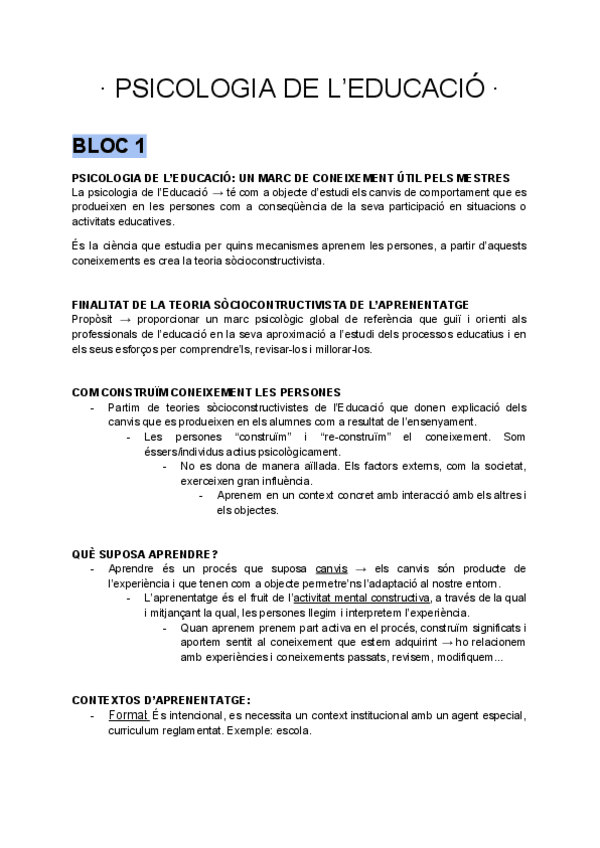 · PSICOLOGIA DE L'EDUCACIÓ ·

BLOC 1

PSICOLOGIA DE L'EDUCACIÓ: UN MARC DE CONEIXEMENT ÚTIL PELS MESTRES
La psicologia de l'Educació → té com a objecte d'estudi els canvis de comportament que es produeixen en les persones com a conseqüència de la seva participació en situacions o activitats educatives.

És la ciència que estudia per quins mecanismes aprenem les persones, a partir d'aquests coneixements es crea la teoria sòcioconstructivista.

FINALITAT DE LA TEORIA SÒCIOCONTRUCTIVISTA DE L'APRENENTATGE
Propòsit → proporcionar un marc psicològic global de referència que guiï i orienti als professionals de l'educació en la seva aproximació a l'estudi dels processos educatius i en els seus esforços per comprendre'ls, revisar-los i millorar-los.

COM CONSTRUÏM CONEIXEMENT LES PERSONES
- Partim de teories sòcioconstructivistes de l'Educació que donen explicació dels canvis que es produeixen en els alumnes com a resultat de l'ensenyament.
  - Les persones "construïm" i "re-construïm" el coneixement. Som éssers/individus actius psicològicament.
    - No es dona de manera aïllada. Els factors externs, com la societat, exerceixen gran influència.
      - Aprenem en un context concret amb interacció amb els altres i els objectes.

QUÈ SUPOSA APRENDRE?
- Aprendre és un procés que suposa canvis → els canvis són producte de l'experiència i que tenen com a objecte permetre'ns l'adaptació al nostre entorn.
  - L'aprenentatge és el fruit de l'activitat mental constructiva, a través de la qual i mitjançant la qual, les persones llegim i interpretem l'experiència.
    - Quan aprenem prenem part activa en el procés, construïm significats i aportem sentit al coneixement que estem adquirint → ho relacionem amb experiències i coneixements passats, revisem, modifiquem...

CONTEXTOS D'APRENENTATGE:
- Formal: És intencional, es necessita un context institucional amb un agent especial, curriculum reglamentat. Exemple: escola.